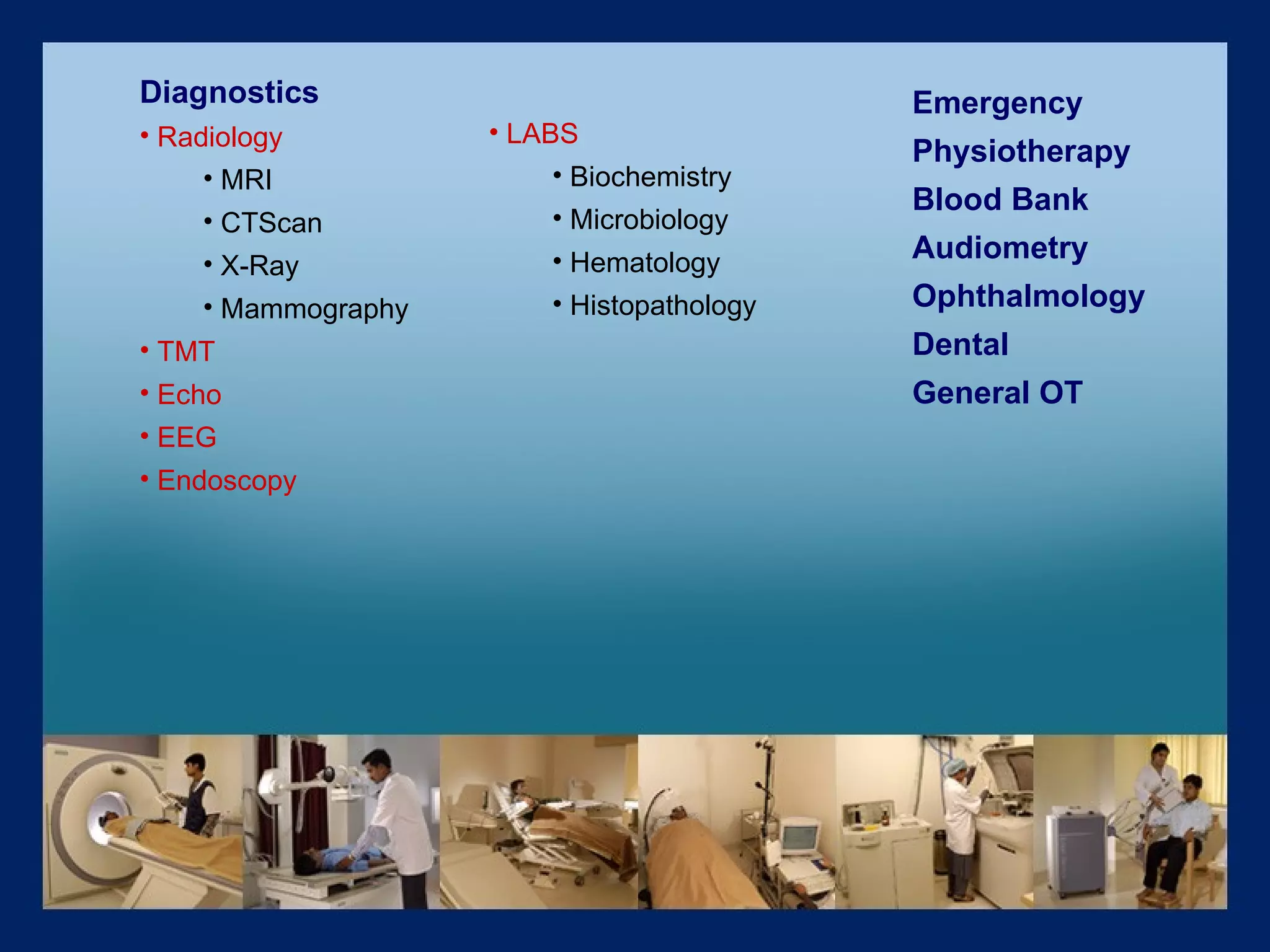 Diagnostics

• Radiology
  • MRI
  • CTScan
  • X-Ray
  • Mammography
• TMT
• Echo
• EEG
• Endoscopy

• LABS
  • Biochemistry
  • Microbiology
  • Hematology
  • Histopathology

Emergency
Physiotherapy
Blood Bank
Audiometry
Ophthalmology
Dental
General OT